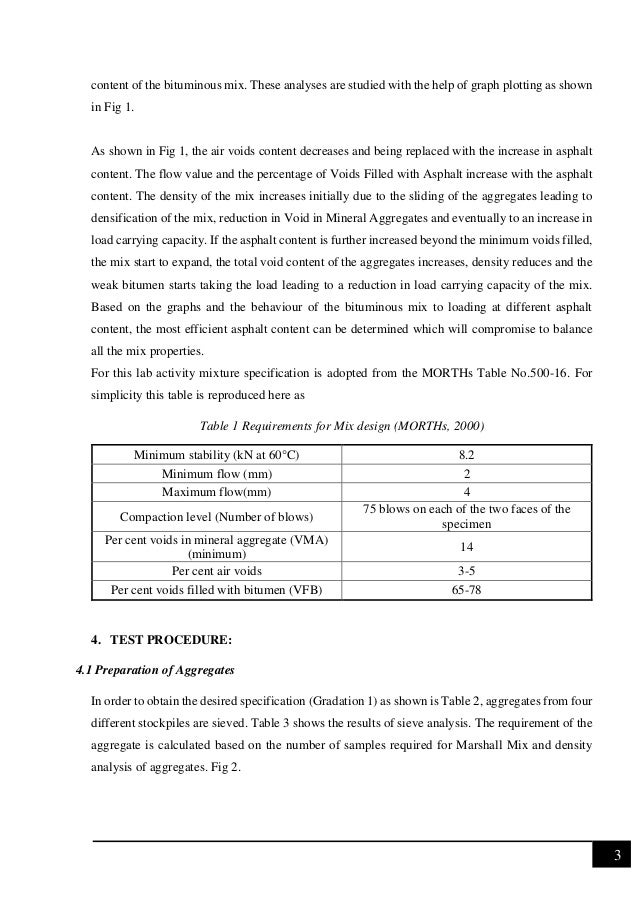 content of the bituminous mix. These analyses are studied with the help of graph plotting as shown in Fig 1.

As shown in Fig 1, the air voids content decreases and being replaced with the increase in asphalt content. The flow value and the percentage of Voids Filled with Asphalt increase with the asphalt content. The density of the mix increases initially due to the sliding of the aggregates leading to densification of the mix, reduction in Void in Mineral Aggregates and eventually to an increase in load carrying capacity. If the asphalt content is further increased beyond the minimum voids filled, the mix start to expand, the total void content of the aggregates increases, density reduces and the weak bitumen starts taking the load leading to a reduction in load carrying capacity of the mix. Based on the graphs and the behaviour of the bituminous mix to loading at different asphalt content, the most efficient asphalt content can be determined which will compromise to balance all the mix properties.
For this lab activity mixture specification is adopted from the MORTHs Table No.500-16. For simplicity this table is reproduced here as

Table 1 Requirements for Mix design (MORTHs, 2000)

| | |
|---|---|
| Minimum stability (kN at 60°C) | 8.2 |
| Minimum flow (mm) | 2 |
| Maximum flow(mm) | 4 |
| Compaction level (Number of blows) | 75 blows on each of the two faces of the specimen |
| Per cent voids in mineral aggregate (VMA) (minimum) | 14 |
| Per cent air voids | 3-5 |
| Per cent voids filled with bitumen (VFB) | 65-78 |

4. TEST PROCEDURE:

4.1 Preparation of Aggregates

In order to obtain the desired specification (Gradation 1) as shown is Table 2, aggregates from four different stockpiles are sieved. Table 3 shows the results of sieve analysis. The requirement of the aggregate is calculated based on the number of samples required for Marshall Mix and density analysis of aggregates. Fig 2.

3